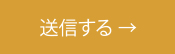 送信する →